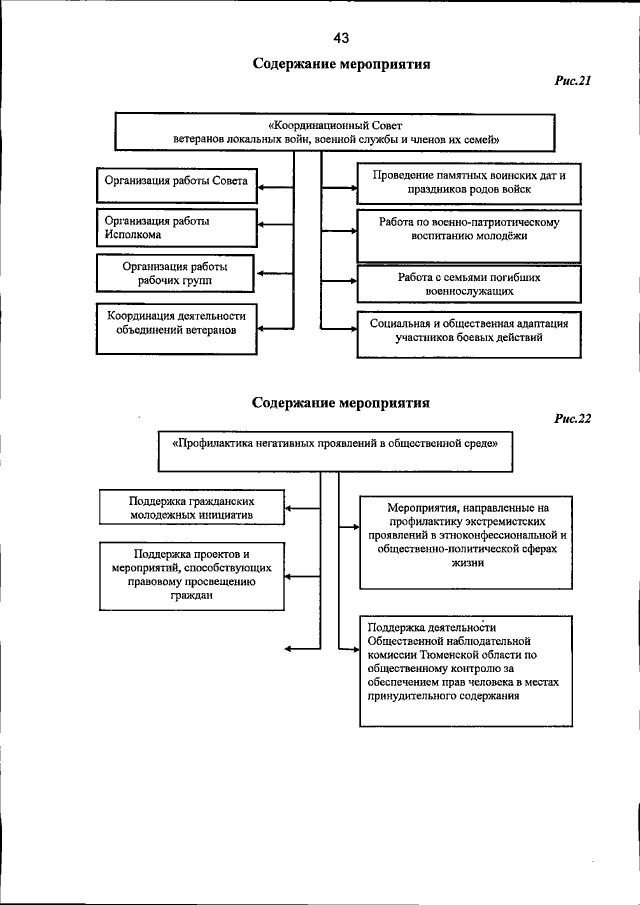 43

Содержание мероприятия

Рис.21

«Координационный Совет ветеранов локальных войн, военной службы и членов их семей»

Организация работы Совета

Организация работы Исполкома

Организация работы рабочих групп

Координация деятельности объединений ветеранов

Проведение памятных воинских дат и праздников родов войск

Работа по военно-патриотическому воспитанию молодёжи

Работа с семьями погибших военнослужащих

Социальная и общественная адаптация участников боевых действий

Содержание мероприятия

Рис.22

«Профилактика негативных проявлений в общественной среде»

Поддержка гражданских молодежных инициатив

Поддержка проектов и мероприятий, способствующих правовому просвещению граждан

Мероприятия, направленные на профилактику экстремистских проявлений в этноконфессиональной и общественно-политической сферах жизни

Поддержка деятельности Общественной наблюдательной комиссии Тюменской области по общественному контролю за обеспечением прав человека в местах принудительного содержания